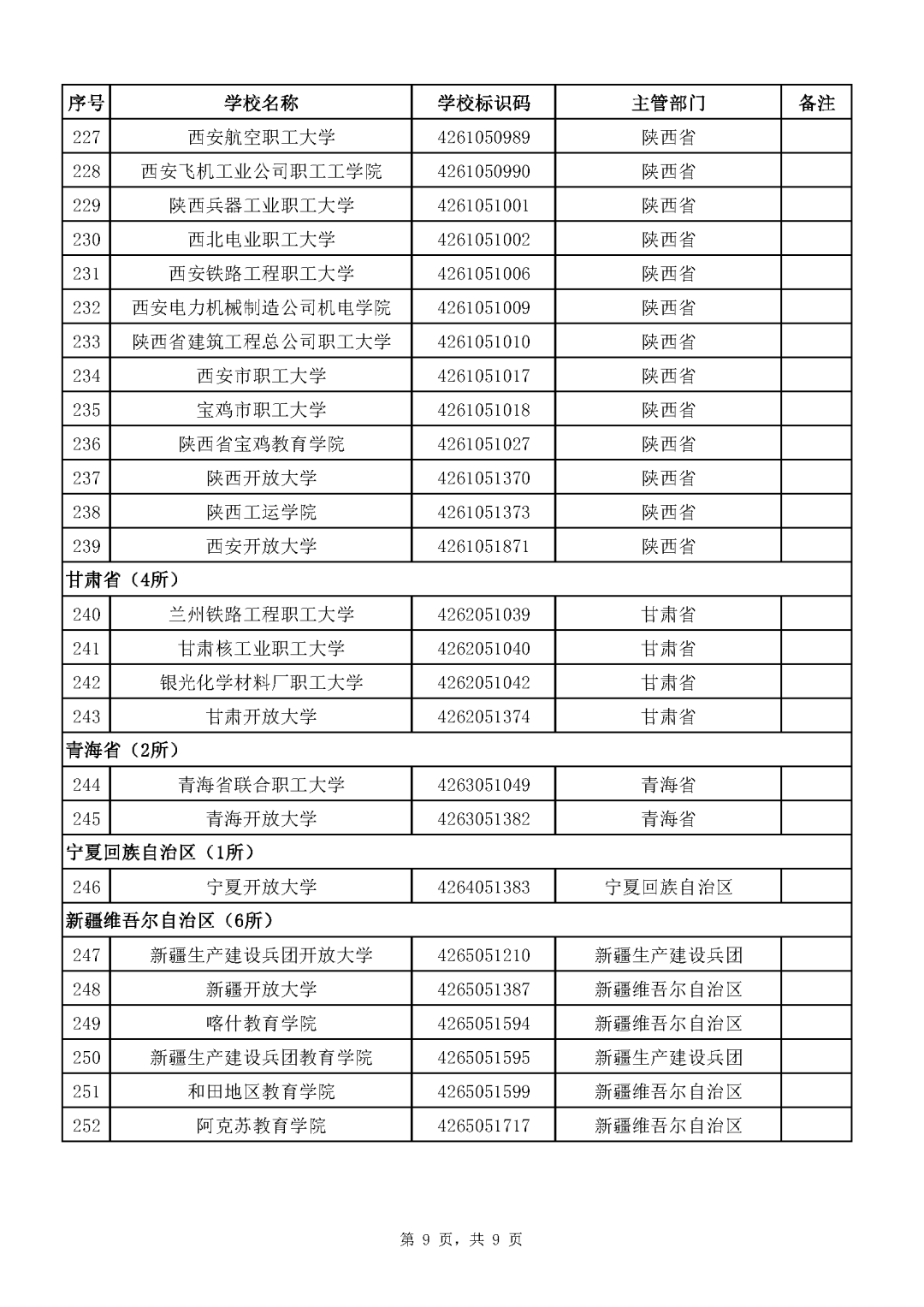 | 序号 | 学校名称 | 学校标识码 | 主管部门 | 备注 |
|---|---|---|---|---|
| 227 | 西安航空职工大学 | 4261050989 | 陕西省 | |
| 228 | 西安飞机工业公司职工工学院 | 4261050990 | 陕西省 | |
| 229 | 陕西兵器工业职工大学 | 4261051001 | 陕西省 | |
| 230 | 西北电业职工大学 | 4261051002 | 陕西省 | |
| 231 | 西安铁路工程职工大学 | 4261051006 | 陕西省 | |
| 232 | 西安电力机械制造公司机电学院 | 4261051009 | 陕西省 | |
| 233 | 陕西省建筑工程总公司职工大学 | 4261051010 | 陕西省 | |
| 234 | 西安市职工大学 | 4261051017 | 陕西省 | |
| 235 | 宝鸡市职工大学 | 4261051018 | 陕西省 | |
| 236 | 陕西省宝鸡教育学院 | 4261051027 | 陕西省 | |
| 237 | 陕西开放大学 | 4261051370 | 陕西省 | |
| 238 | 陕西工运学院 | 4261051373 | 陕西省 | |
| 239 | 西安开放大学 | 4261051871 | 陕西省 | |
| 甘肃省（4所） | | | | |
| 240 | 兰州铁路工程职工大学 | 4262051039 | 甘肃省 | |
| 241 | 甘肃核工业职工大学 | 4262051040 | 甘肃省 | |
| 242 | 银光化学材料厂职工大学 | 4262051042 | 甘肃省 | |
| 243 | 甘肃开放大学 | 4262051374 | 甘肃省 | |
| 青海省（2所） | | | | |
| 244 | 青海省联合职工大学 | 4263051049 | 青海省 | |
| 245 | 青海开放大学 | 4263051382 | 青海省 | |
| 宁夏回族自治区（1所） | | | | |
| 246 | 宁夏开放大学 | 4264051383 | 宁夏回族自治区 | |
| 新疆维吾尔自治区（6所） | | | | |
| 247 | 新疆生产建设兵团开放大学 | 4265051210 | 新疆生产建设兵团 | |
| 248 | 新疆开放大学 | 4265051387 | 新疆维吾尔自治区 | |
| 249 | 喀什教育学院 | 4265051594 | 新疆维吾尔自治区 | |
| 250 | 新疆生产建设兵团教育学院 | 4265051595 | 新疆生产建设兵团 | |
| 251 | 和田地区教育学院 | 4265051599 | 新疆维吾尔自治区 | |
| 252 | 阿克苏教育学院 | 4265051717 | 新疆维吾尔自治区 | |

第 9 页，共 9 页